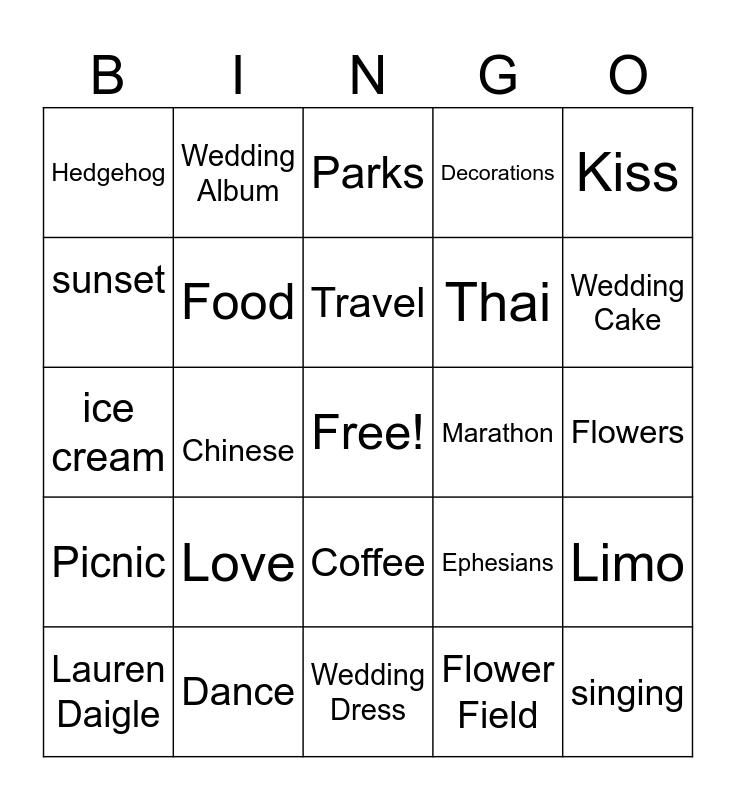 | B | I | N | G | O |
|---|---|---|---|---|
| Hedgehog | Wedding Album | Parks | Decorations | Kiss |
| sunset | Food | Travel | Thai | Wedding Cake |
| ice cream | Chinese | Free! | Marathon | Flowers |
| Picnic | Love | Coffee | Ephesians | Limo |
| Lauren Daigle | Dance | Wedding Dress | Flower Field | singing |